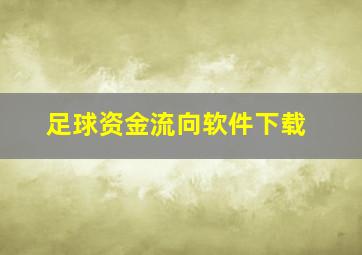 足球资金流向软件下载